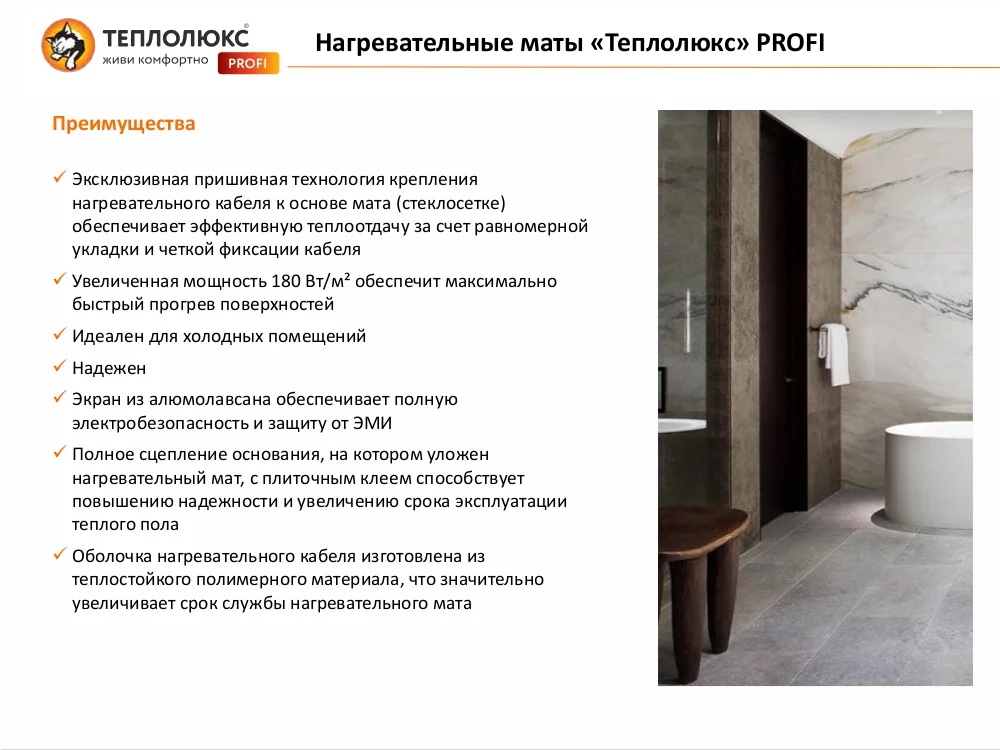 ТЕПЛОЛЮКС®
живи комфортно
PROFI

Нагревательные маты «Теплолюкс» PROFI

Преимущества

✓ Эксклюзивная пришивная технология крепления нагревательного кабеля к основе мата (стеклосетке) обеспечивает эффективную теплоотдачу за счет равномерной укладки и четкой фиксации кабеля

✓ Увеличенная мощность 180 Вт/м² обеспечит максимально быстрый прогрев поверхностей

✓ Идеален для холодных помещений

✓ Надежен

✓ Экран из алюмолавсана обеспечивает полную электробезопасность и защиту от ЭМИ

✓ Полное сцепление основания, на котором уложен нагревательный мат, с плиточным клеем способствует повышению надежности и увеличению срока эксплуатации теплого пола

✓ Оболочка нагревательного кабеля изготовлена из теплостойкого полимерного материала, что значительно увеличивает срок службы нагревательного мата